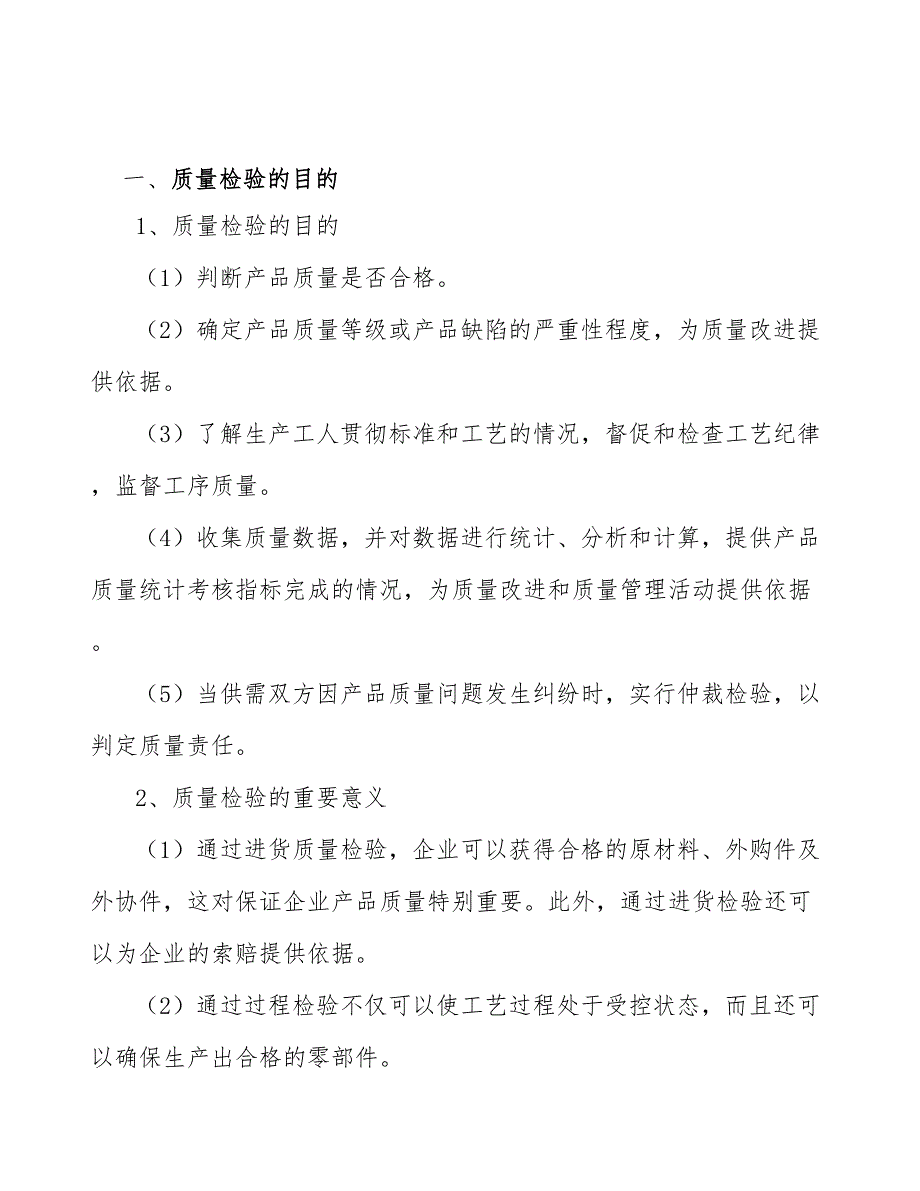 一、质量检验的目的

1、质量检验的目的

（1）判断产品质量是否合格。

（2）确定产品质量等级或产品缺陷的严重性程度，为质量改进提供依据。

（3）了解生产工人贯彻标准和工艺的情况，督促和检查工艺纪律，监督工序质量。

（4）收集质量数据，并对数据进行统计、分析和计算，提供产品质量统计考核指标完成的情况，为质量改进和质量管理活动提供依据。

（5）当供需双方因产品质量问题发生纠纷时，实行仲裁检验，以判定质量责任。

2、质量检验的重要意义

（1）通过进货质量检验，企业可以获得合格的原材料、外购件及外协件，这对保证企业产品质量特别重要。此外，通过进货检验还可以为企业的索赔提供依据。

（2）通过过程检验不仅可以使工艺过程处于受控状态，而且还可以确保生产出合格的零部件。